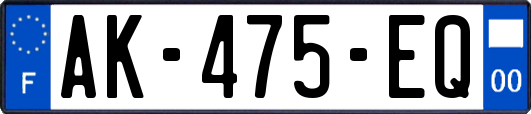 F
AK-475-EQ
00